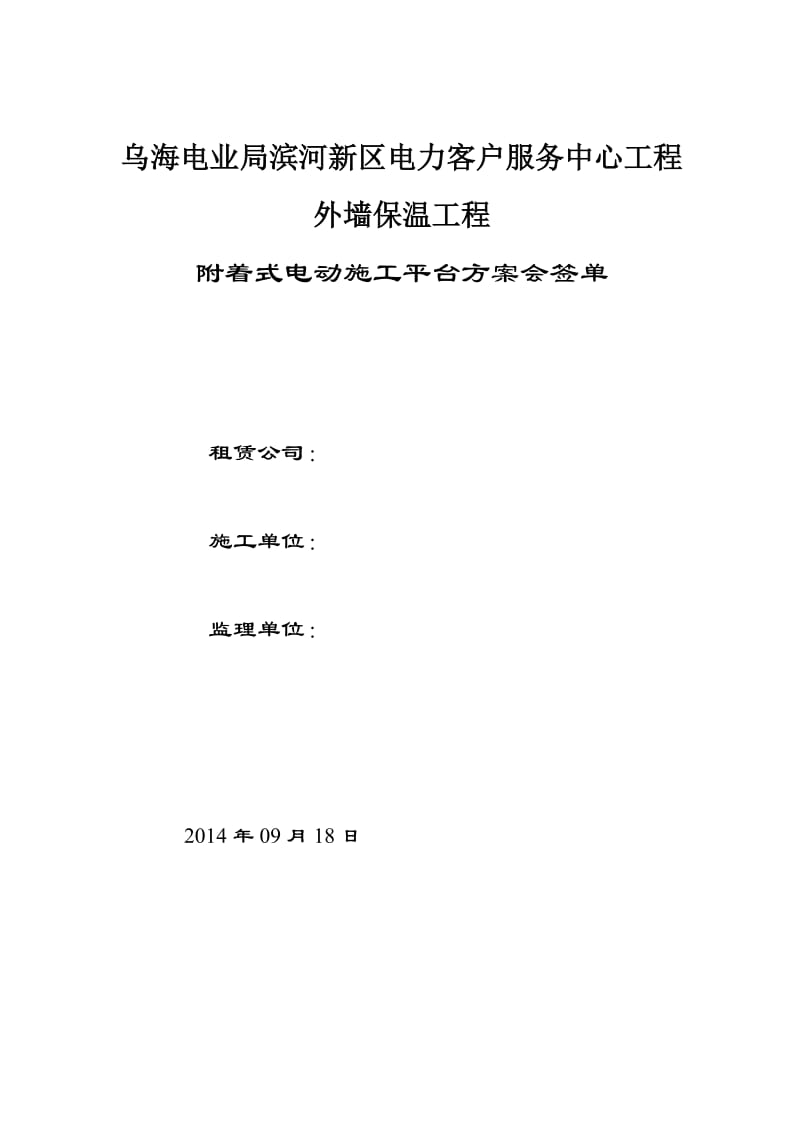 乌海电业局滨河新区电力客户服务中心工程

外墙保温工程

附着式电动施工平台方案会签单

租赁公司：

施工单位：

监理单位：

2014 年 09 月 18 日